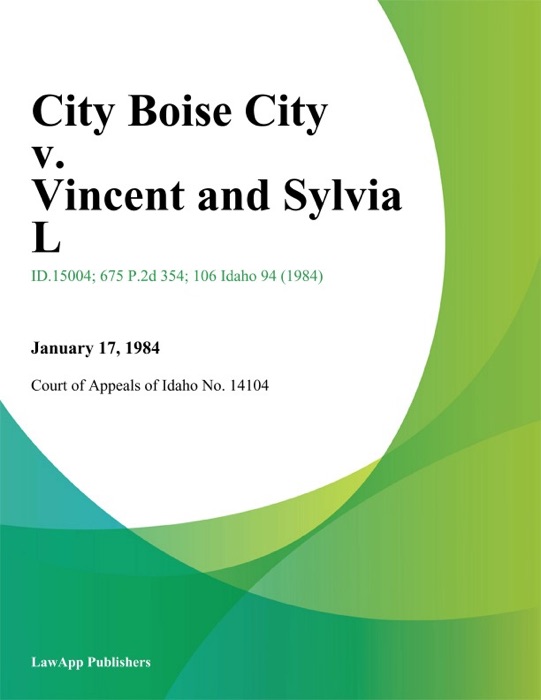 City Boise City v. Vincent and Sylvia L

ID.15004; 675 P.2d 354; 106 Idaho 94 (1984)

January 17, 1984

Court of Appeals of Idaho No. 14104

LawApp Publishers